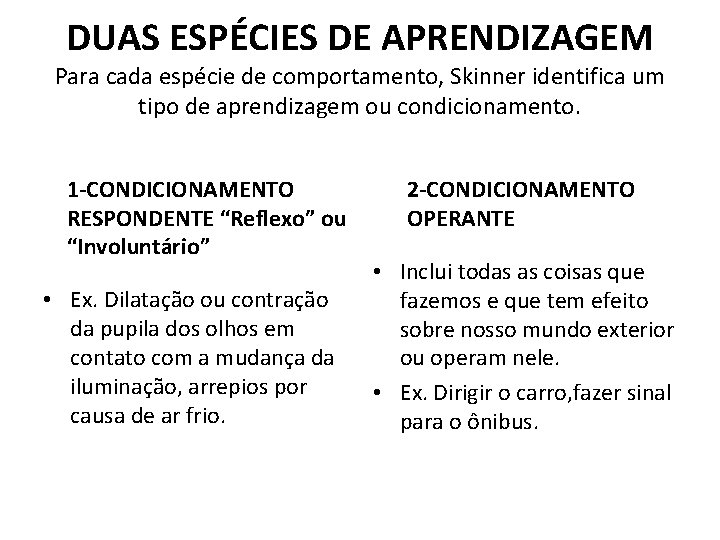 DUAS ESPÉCIES DE APRENDIZAGEM

Para cada espécie de comportamento, Skinner identifica um tipo de aprendizagem ou condicionamento.

1-CONDICIONAMENTO RESPONDENTE “Reflexo” ou “Involuntário”

• Ex. Dilatação ou contração da pupila dos olhos em contato com a mudança da iluminação, arrepios por causa de ar frio.

2-CONDICIONAMENTO OPERANTE

• Inclui todas as coisas que fazemos e que tem efeito sobre nosso mundo exterior ou operam nele.

• Ex. Dirigir o carro,fazer sinal para o ônibus.